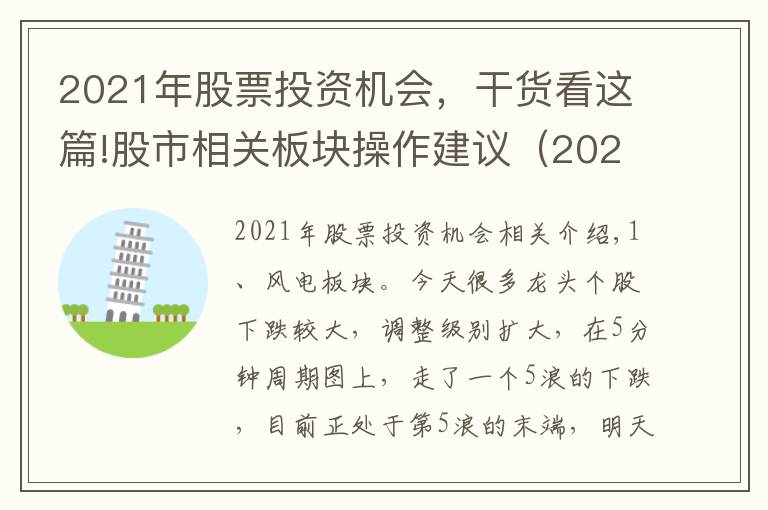 2021年股票投资机会，干货看这篇!股市相关板块操作建议（202

2021年股票投资机会相关介绍,1、风电板块。今天很多龙头个股下跌较大，调整级别扩大，在5分钟周期图上，走了一个5浪的下跌，目前正处于第5浪的末端，明天